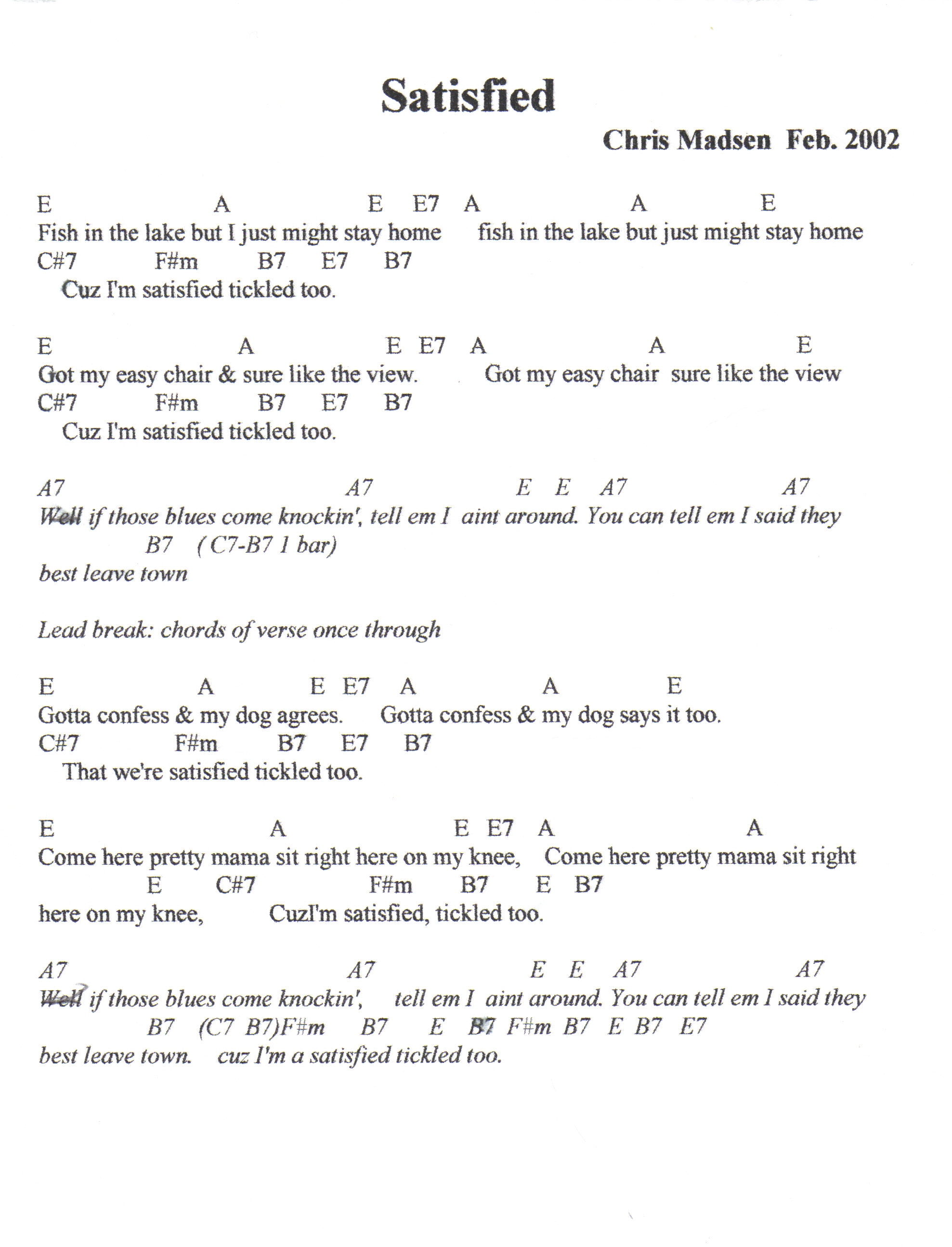 Satisfied

Chris Madsen Feb. 2002

E A E E7 A A E
Fish in the lake but I just might stay home fish in the lake but just might stay home
C#7 F#m B7 E7 B7
Cuz I'm satisfied tickled too.

E A E E7 A A E
Got my easy chair & sure like the view. Got my easy chair sure like the view
C#7 F#m B7 E7 B7
Cuz I'm satisfied tickled too.

A7 A7 E E A7 A7
Well if those blues come knockin', tell em I aint around. You can tell em I said they
B7 (C7-B7 1 bar)
best leave town

Lead break: chords of verse once through

E A E E7 A A E
Gotta confess & my dog agrees. Gotta confess & my dog says it too.
C#7 F#m B7 E7 B7
That we're satisfied tickled too.

E A E E7 A A
Come here pretty mama sit right here on my knee, Come here pretty mama sit right
E C#7 F#m B7 E B7
here on my knee, CuzI'm satisfied, tickled too.

A7 A7 E E A7 A7
Well if those blues come knockin', tell em I aint around. You can tell em I said they
B7 (C7 B7)F#m B7 E B7 F#m B7 E B7 E7
best leave town. cuz I'm a satisfied tickled too.